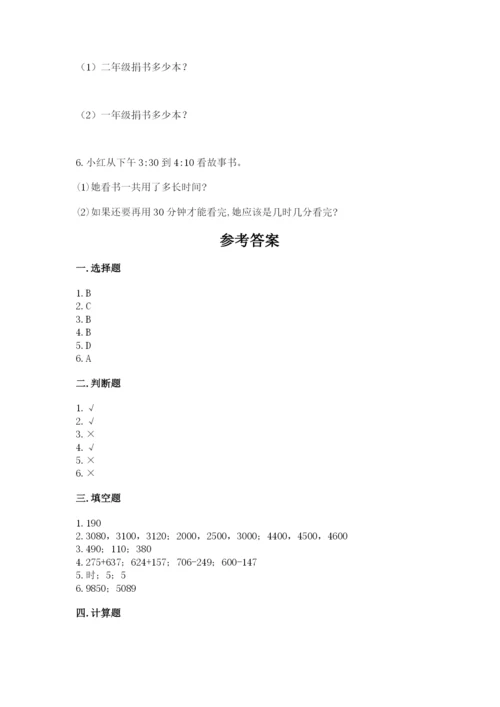 （1）二年级捐书多少本？

（2）一年级捐书多少本？

6. 小红从下午 3:30 到 4:10 看故事书。

⑴她看书一共用了多长时间？

⑵如果还要再用 30 分钟才能看完,她应该是几时几分看完？

参考答案

一. 选择题

1. B
2. C
3. B
4. B
5. D
6. A

二. 判断题

1. √
2. √
3. ×
4. √
5. ×
6. ×

三. 填空题

1. 190
2. 3080，3100，3120；2000，2500，3000；4400，4500，4600
3. 490；110；380
4. 275+637；624+157；706-249；600-147
5. 时；5；5
6. 9850；5089

四. 计算题